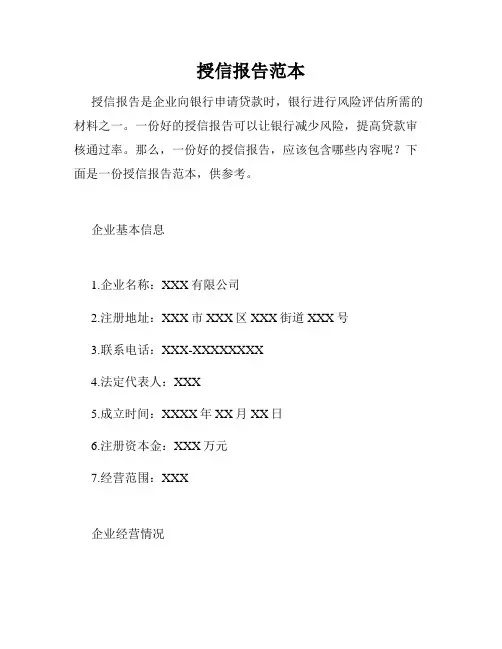 授信报告范本

授信报告是企业向银行申请贷款时，银行进行风险评估所需的材料之一。一份好的授信报告可以让银行减少风险，提高贷款审核通过率。那么，一份好的授信报告，应该包含哪些内容呢？下面是一份授信报告范本，供参考。

企业基本信息

1.企业名称：XXX 有限公司

2.注册地址：XXX 市 XXX 区 XXX 街道 XXX 号

3.联系电话：XXX-XXXXXXXX

4.法定代表人：XXX

5.成立时间：XXXX 年 XX 月 XX 日

6.注册资本金：XXX 万元

7.经营范围：XXX

企业经营情况